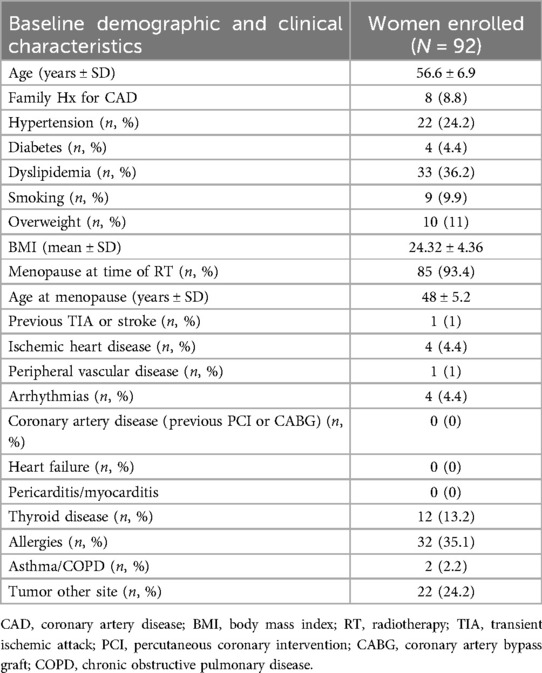 | Baseline demographic and clinical characteristics | Women enrolled ($N$ = 92) |
|---|---|
| Age (years ± SD) | 56.6 ± 6.9 |
| Family Hx for CAD | 8 (8.8) |
| Hypertension ($n$, %) | 22 (24.2) |
| Diabetes ($n$, %) | 4 (4.4) |
| Dyslipidemia ($n$, %) | 33 (36.2) |
| Smoking ($n$, %) | 9 (9.9) |
| Overweight ($n$, %) | 10 (11) |
| BMI (mean ± SD) | 24.32 ± 4.36 |
| Menopause at time of RT ($n$, %) | 85 (93.4) |
| Age at menopause (years ± SD) | 48 ± 5.2 |
| Previous TIA or stroke ($n$, %) | 1 (1) |
| Ischemic heart disease ($n$, %) | 4 (4.4) |
| Peripheral vascular disease ($n$, %) | 1 (1) |
| Arrhythmias ($n$, %) | 4 (4.4) |
| Coronary artery disease (previous PCI or CABG) ($n$, %) | 0 (0) |
| Heart failure ($n$, %) | 0 (0) |
| Pericarditis/myocarditis | 0 (0) |
| Thyroid disease ($n$, %) | 12 (13.2) |
| Allergies ($n$, %) | 32 (35.1) |
| Asthma/COPD ($n$, %) | 2 (2.2) |
| Tumor other site ($n$, %) | 22 (24.2) |

CAD, coronary artery disease; BMI, body mass index; RT, radiotherapy; TIA, transient ischemic attack; PCI, percutaneous coronary intervention; CABG, coronary artery bypass graft; COPD, chronic obstructive pulmonary disease.